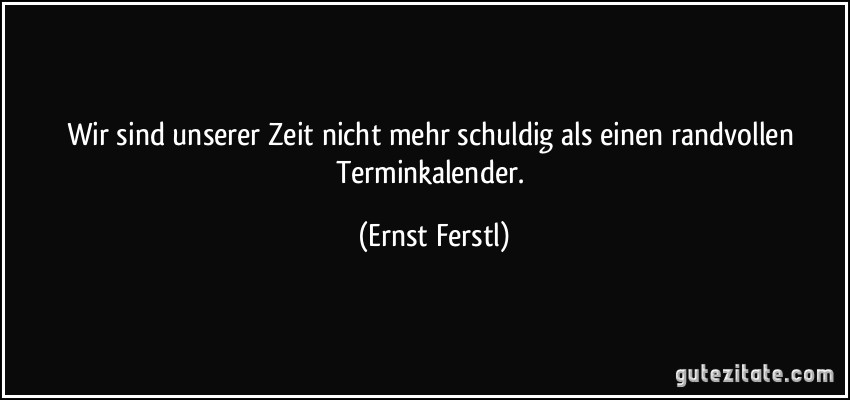 Wir sind unserer Zeit nicht mehr schuldig als einen randvollen Terminkalender.

(Ernst Ferstl)

gutezitate.com